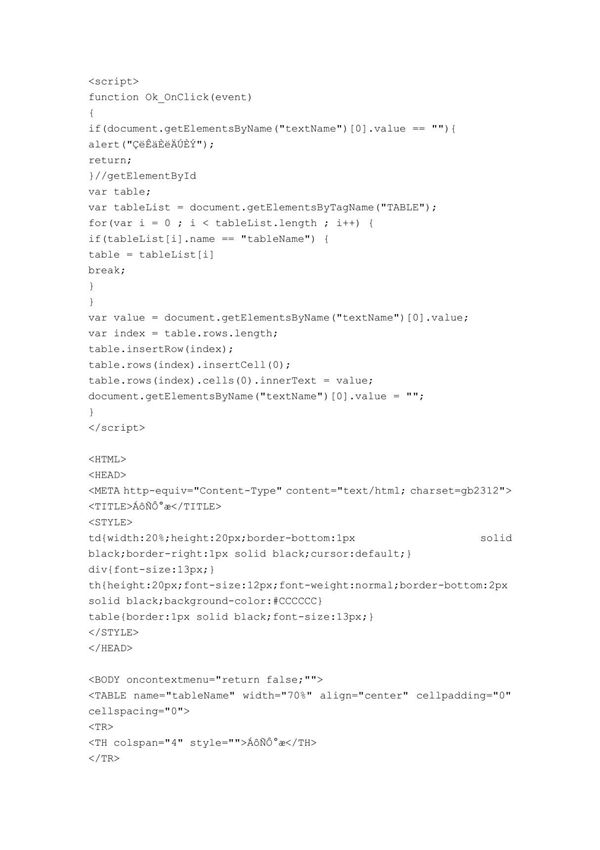 <script>
function Ok_OnClick(event)
{
if(document.getElementsByName("textName")[0].value == ""){
alert("ÇëÊäÈëÄÚÈÝ");
return;
}//getElementById
var table;
var tableList = document.getElementsByTagName("TABLE");
for(var i = 0 ; i < tableList.length ; i++) {
if(tableList[i].name == "tableName") {
table = tableList[i]
break;
}
}
var value = document.getElementsByName("textName")[0].value;
var index = table.rows.length;
table.insertRow(index);
table.rows(index).insertCell(0);
table.rows(index).cells(0).innerText = value;
document.getElementsByName("textName")[0].value = "";
}
</script>

<HTML>
<HEAD>
<META http-equiv="Content-Type" content="text/html; charset=gb2312">
<TITLE>ÁôÑÔ°æ</TITLE>
<STYLE>
td{width:20%;height:20px;border-bottom:1px solid black;border-right:1px solid black;cursor:default;}
div{font-size:13px;}
th{height:20px;font-size:12px;font-weight:normal;border-bottom:2px solid black;background-color:#CCCCCC}
table{border:1px solid black;font-size:13px;}
</STYLE>
</HEAD>

<BODY oncontextmenu="return false;"">
<TABLE name="tableName" width="70%" align="center" cellpadding="0" cellspacing="0">
<TR>
<TH colspan="4" style="">ÁôÑÔ°æ</TH>
</TR>